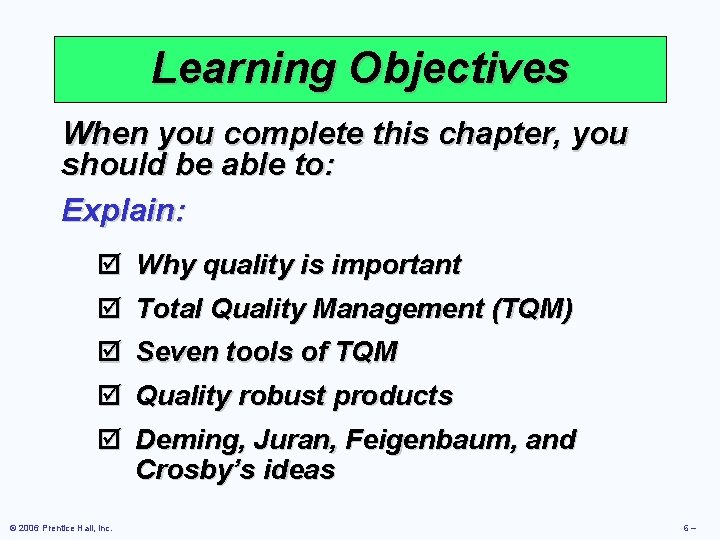 Learning Objectives

When you complete this chapter, you should be able to:

Explain:

☑ Why quality is important

☑ Total Quality Management (TQM)

☑ Seven tools of TQM

☑ Quality robust products

☑ Deming, Juran, Feigenbaum, and Crosby's ideas

© 2006 Prentice Hall, Inc.

6 –